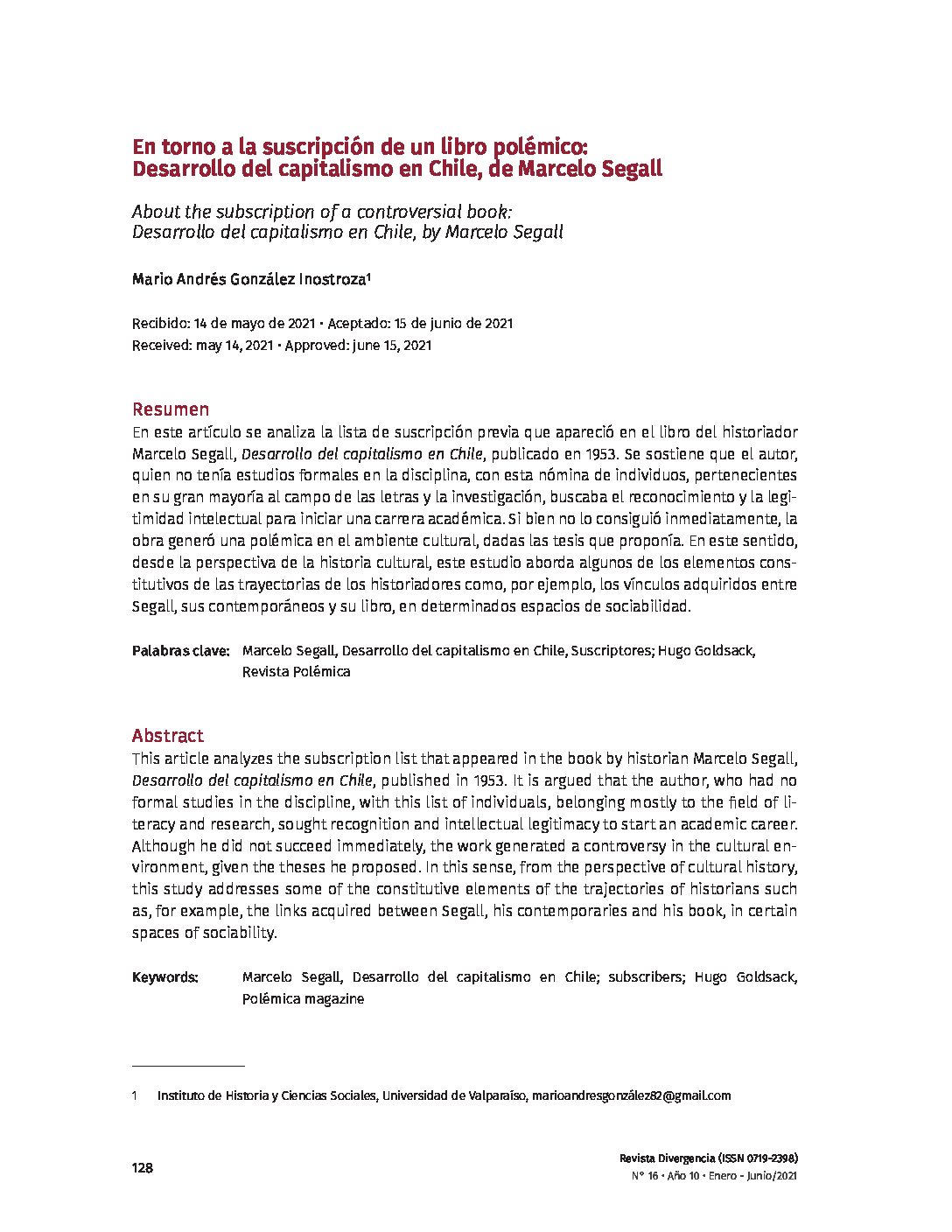 En torno a la suscripción de un libro polémico: Desarrollo del capitalismo en Chile, de Marcelo Segall

About the subscription of a controversial book: Desarrollo del capitalismo en Chile, by Marcelo Segall

Mario Andrés González Inostroza¹

Recibido: 14 de mayo de 2021 • Aceptado: 15 de junio de 2021
Received: may 14, 2021 • Approved: june 15, 2021

Resumen

En este artículo se analiza la lista de suscripción previa que apareció en el libro del historiador Marcelo Segall, Desarrollo del capitalismo en Chile, publicado en 1953. Se sostiene que el autor, quien no tenía estudios formales en la disciplina, con esta nómina de individuos, pertenecientes en su gran mayoría al campo de las letras y la investigación, buscaba el reconocimiento y la legitimidad intelectual para iniciar una carrera académica. Si bien no lo consiguió inmediatamente, la obra generó una polémica en el ambiente cultural, dadas las tesis que proponía. En este sentido, desde la perspectiva de la historia cultural, este estudio aborda algunos de los elementos constitutivos de las trayectorias de los historiadores como, por ejemplo, los vínculos adquiridos entre Segall, sus contemporáneos y su libro, en determinados espacios de sociabilidad.

Palabras clave: Marcelo Segall, Desarrollo del capitalismo en Chile, Suscriptores; Hugo Goldsack, Revista Polémica

Abstract

This article analyzes the subscription list that appeared in the book by historian Marcelo Segall, Desarrollo del capitalismo en Chile, published in 1953. It is argued that the author, who had no formal studies in the discipline, with this list of individuals, belonging mostly to the field of literacy and research, sought recognition and intellectual legitimacy to start an academic career. Although he did not succeed immediately, the work generated a controversy in the cultural environment, given the theses he proposed. In this sense, from the perspective of cultural history, this study addresses some of the constitutive elements of the trajectories of historians such as, for example, the links acquired between Segall, his contemporaries and his book, in certain spaces of sociability.

Keywords: Marcelo Segall, Desarrollo del capitalismo en Chile; subscribers; Hugo Goldsack, Polémica magazine

1 Instituto de Historia y Ciencias Sociales, Universidad de Valparaíso, marioandresgonzález82@gmail.com

128

Revista Divergencia (ISSN 0719-2398)
N° 16 • Año 10 • Enero - Junio/2021